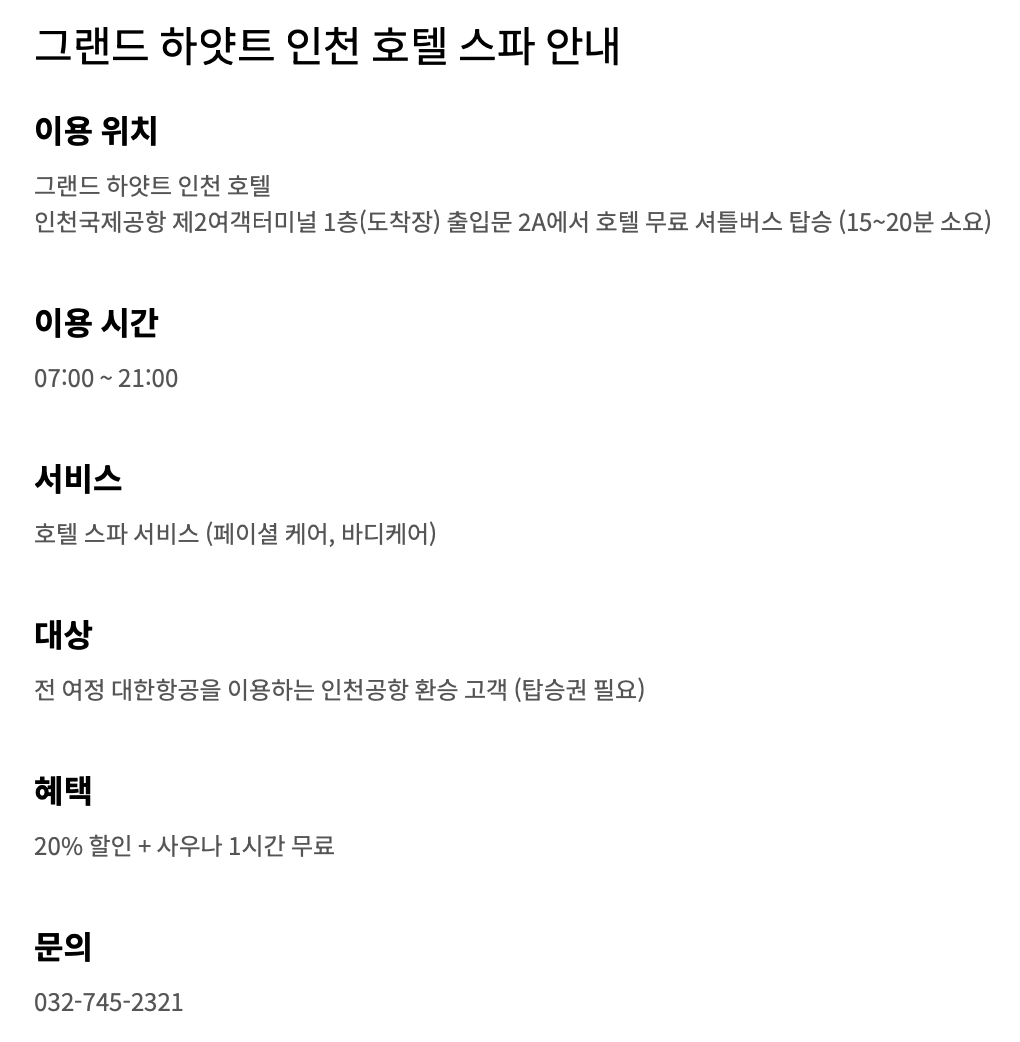 그랜드 하얏트 인천 호텔 스파 안내

이용 위치

그랜드 하얏트 인천 호텔
인천국제공항 제2여객터미널 1층(도착장) 출입문 2A에서 호텔 무료 셔틀버스 탑승 (15~20분 소요)

이용 시간

07:00 ~ 21:00

서비스

호텔 스파 서비스 (페이셜 케어, 바디케어)

대상

전 여정 대한항공을 이용하는 인천공항 환승 고객 (탑승권 필요)

혜택

20% 할인 + 사우나 1시간 무료

문의

032-745-2321